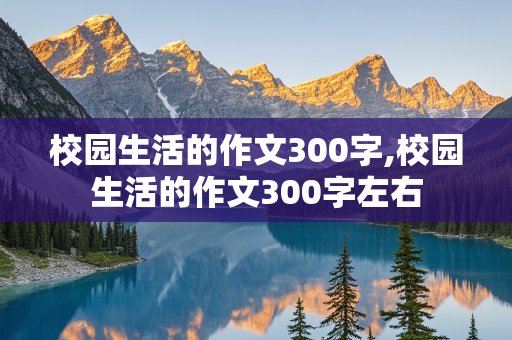 校园生活的作文300字,校园生活的作文300字左右